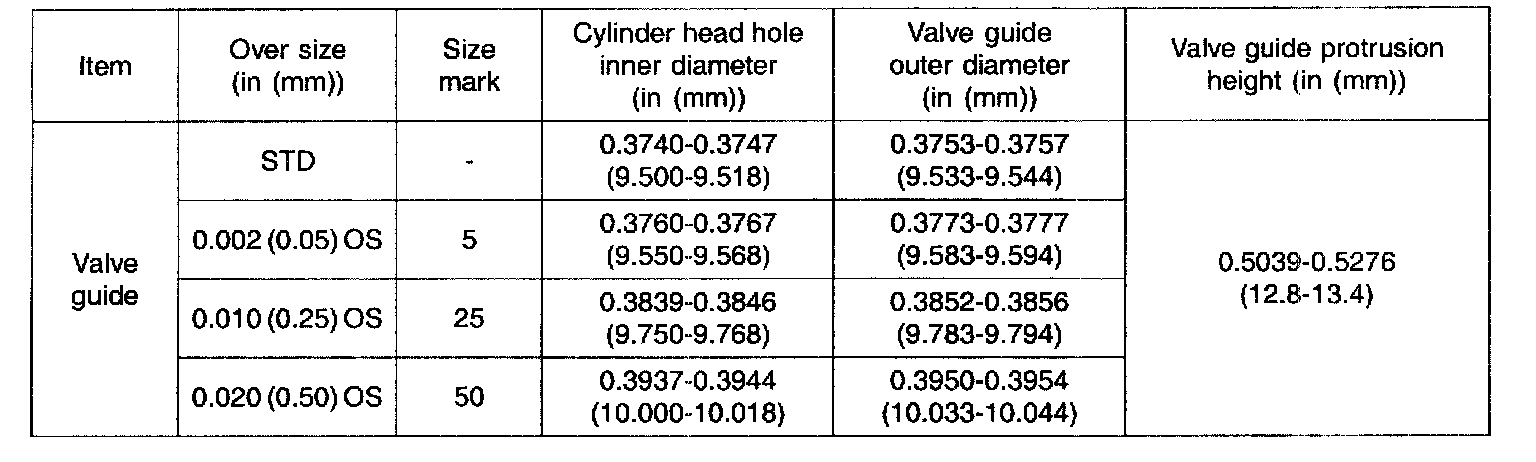 | Item | Over size (in (mm)) | Size mark | Cylinder head hole inner diameter (in (mm)) | Valve guide outer diameter (in (mm)) | Valve guide protrusion height (in (mm)) |
|---|---|---|---|---|---|
| Valve guide | STD | - | 0.3740-0.3747 (9.500-9.518) | 0.3753-0.3757 (9.533-9.544) | 0.5039-0.5276 (12.8-13.4) |
| | 0.002 (0.05) OS | 5 | 0.3760-0.3767 (9.550-9.568) | 0.3773-0.3777 (9.583-9.594) | |
| | 0.010 (0.25) OS | 25 | 0.3839-0.3846 (9.750-9.768) | 0.3852-0.3856 (9.783-9.794) | |
| | 0.020 (0.50) OS | 50 | 0.3937-0.3944 (10.000-10.018) | 0.3950-0.3954 (10.033-10.044) | |